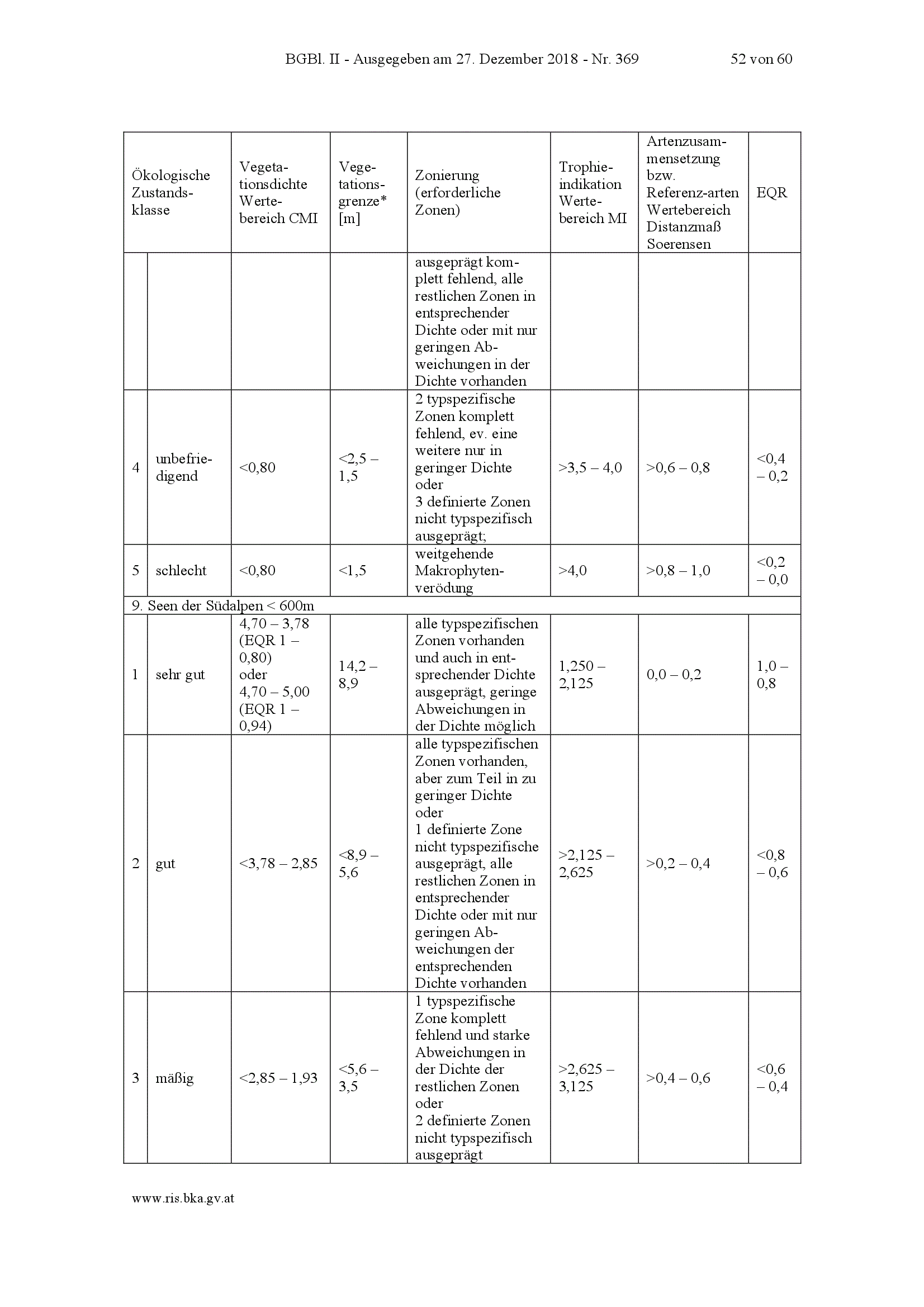 BGBl. II - Ausgegeben am 27. Dezember 2018 - Nr. 369 52 von 60

| Ökologische Zustandsklasse | | Vegetationsdichte Wertebereich CMI | Vegetationsgrenze* [m] | Zonierung (erforderliche Zonen) | Trophieindikation Wertebereich MI | Artenzusammensetzung bzw. Referenz-arten Wertebereich Distanzmaß Soerensen | EQR |
|---|---|---|---|---|---|---|---|
| | | | | ausgeprägt komplett fehlend, alle restlichen Zonen in entsprechender Dichte oder mit nur geringen Abweichungen in der Dichte vorhanden | | | |
| 4 | unbefriedigend | <0,80 | <2,5 – 1,5 | 2 typspezifische Zonen komplett fehlend, ev. eine weitere nur in geringer Dichte oder 3 definierte Zonen nicht typspezifisch ausgeprägt; | >3,5 – 4,0 | >0,6 – 0,8 | <0,4 – 0,2 |
| 5 | schlecht | <0,80 | <1,5 | weitgehende Makrophytenverödung | >4,0 | >0,8 – 1,0 | <0,2 – 0,0 |
| 9. Seen der Südalpen < 600m | | | | | | | |
| 1 | sehr gut | 4,70 – 3,78 (EQR 1 – 0,80) oder 4,70 – 5,00 (EQR 1 – 0,94) | 14,2 – 8,9 | alle typspezifischen Zonen vorhanden und auch in entsprechender Dichte ausgeprägt, geringe Abweichungen in der Dichte möglich | 1,250 – 2,125 | 0,0 – 0,2 | 1,0 – 0,8 |
| 2 | gut | <3,78 – 2,85 | <8,9 – 5,6 | alle typspezifischen Zonen vorhanden, aber zum Teil in zu geringer Dichte oder 1 definierte Zone nicht typspezifische ausgeprägt, alle restlichen Zonen in entsprechender Dichte oder mit nur geringen Abweichungen der entsprechenden Dichte vorhanden | >2,125 – 2,625 | >0,2 – 0,4 | <0,8 – 0,6 |
| 3 | mäßig | <2,85 – 1,93 | <5,6 – 3,5 | 1 typspezifische Zone komplett fehlend und starke Abweichungen in der Dichte der restlichen Zonen oder 2 definierte Zonen nicht typspezifisch ausgeprägt | >2,625 – 3,125 | >0,4 – 0,6 | <0,6 – 0,4 |

www.ris.bka.gv.at